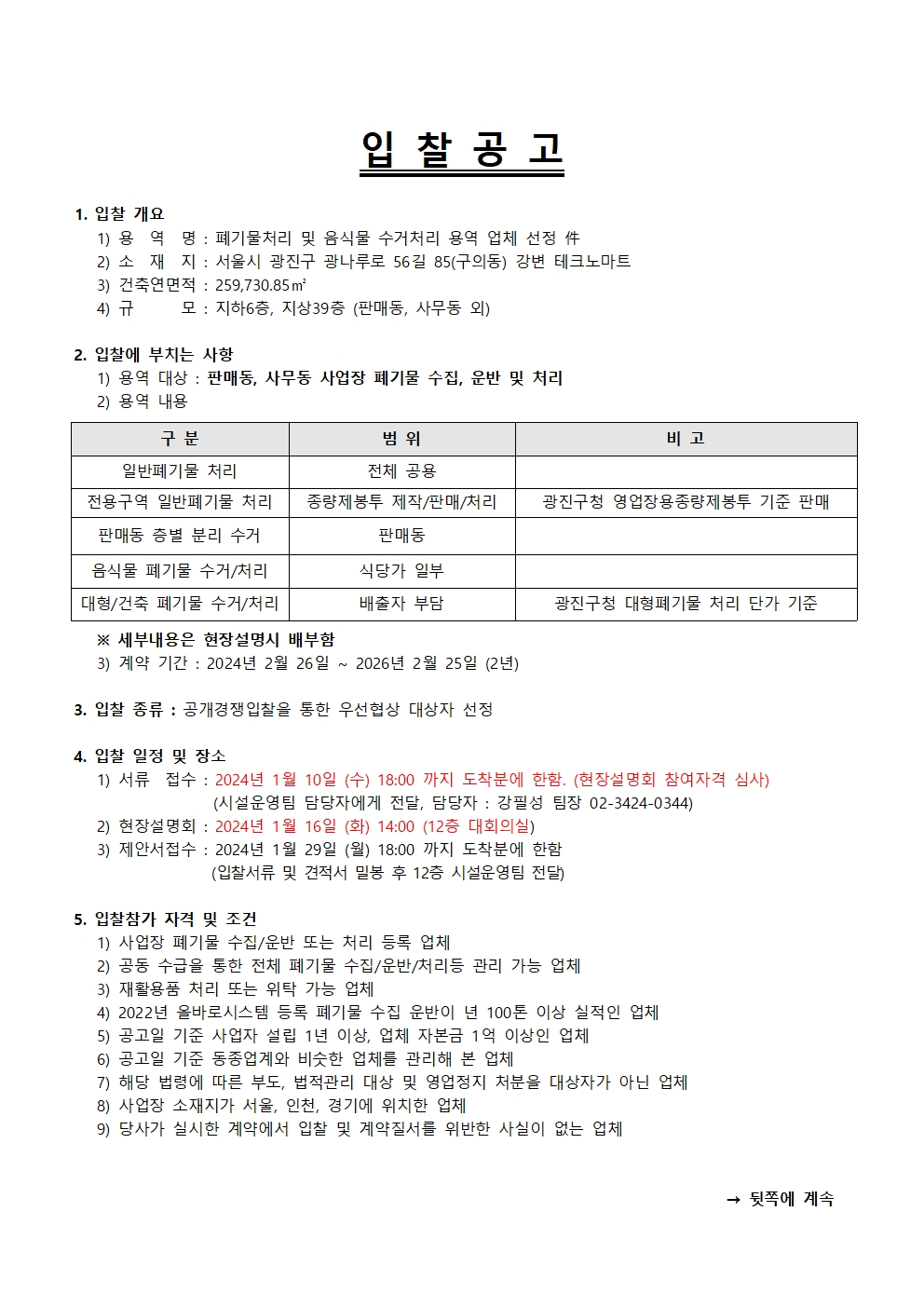 입 찰 공 고

1. 입찰 개요
1) 용 역 명 : 폐기물처리 및 음식물 수거처리 용역 업체 선정 件
2) 소 재 지 : 서울시 광진구 광나루로 56길 85(구의동) 강변 테크노마트
3) 건축연면적 : 259,730.85㎡
4) 규 모 : 지하6층, 지상39층 (판매동, 사무동 외)

2. 입찰에 부치는 사항
1) 용역 대상 : 판매동, 사무동 사업장 폐기물 수집, 운반 및 처리
2) 용역 내용

| 구 분 | 범 위 | 비 고 |
|---|---|---|
| 일반폐기물 처리 | 전체 공용 | |
| 전용구역 일반폐기물 처리 | 종량제봉투 제작/판매/처리 | 광진구청 영업장용종량제봉투 기준 판매 |
| 판매동 층별 분리 수거 | 판매동 | |
| 음식물 폐기물 수거/처리 | 식당가 일부 | |
| 대형/건축 폐기물 수거/처리 | 배출자 부담 | 광진구청 대형폐기물 처리 단가 기준 |

※ 세부내용은 현장설명시 배부함
3) 계약 기간 : 2024년 2월 26일 ~ 2026년 2월 25일 (2년)

3. 입찰 종류 : 공개경쟁입찰을 통한 우선협상 대상자 선정

4. 입찰 일정 및 장소
1) 서류 접수 : 2024년 1월 10일 (수) 18:00 까지 도착분에 한함. (현장설명회 참여자격 심사)
(시설운영팀 담당자에게 전달, 담당자 : 강필성 팀장 02-3424-0344)
2) 현장설명회 : 2024년 1월 16일 (화) 14:00 (12층 대회의실)
3) 제안서접수 : 2024년 1월 29일 (월) 18:00 까지 도착분에 한함
(입찰서류 및 견적서 밀봉 후 12층 시설운영팀 전달)

5. 입찰참가 자격 및 조건
1) 사업장 폐기물 수집/운반 또는 처리 등록 업체
2) 공동 수급을 통한 전체 폐기물 수집/운반/처리등 관리 가능 업체
3) 재활용품 처리 또는 위탁 가능 업체
4) 2022년 올바로시스템 등록 폐기물 수집 운반이 년 100톤 이상 실적인 업체
5) 공고일 기준 사업자 설립 1년 이상, 업체 자본금 1억 이상인 업체
6) 공고일 기준 동종업계와 비슷한 업체를 관리해 본 업체
7) 해당 법령에 따른 부도, 법적관리 대상 및 영업정지 처분을 대상자가 아닌 업체
8) 사업장 소재지가 서울, 인천, 경기에 위치한 업체
9) 당사가 실시한 계약에서 입찰 및 계약질서를 위반한 사실이 없는 업체

→ 뒷쪽에 계속